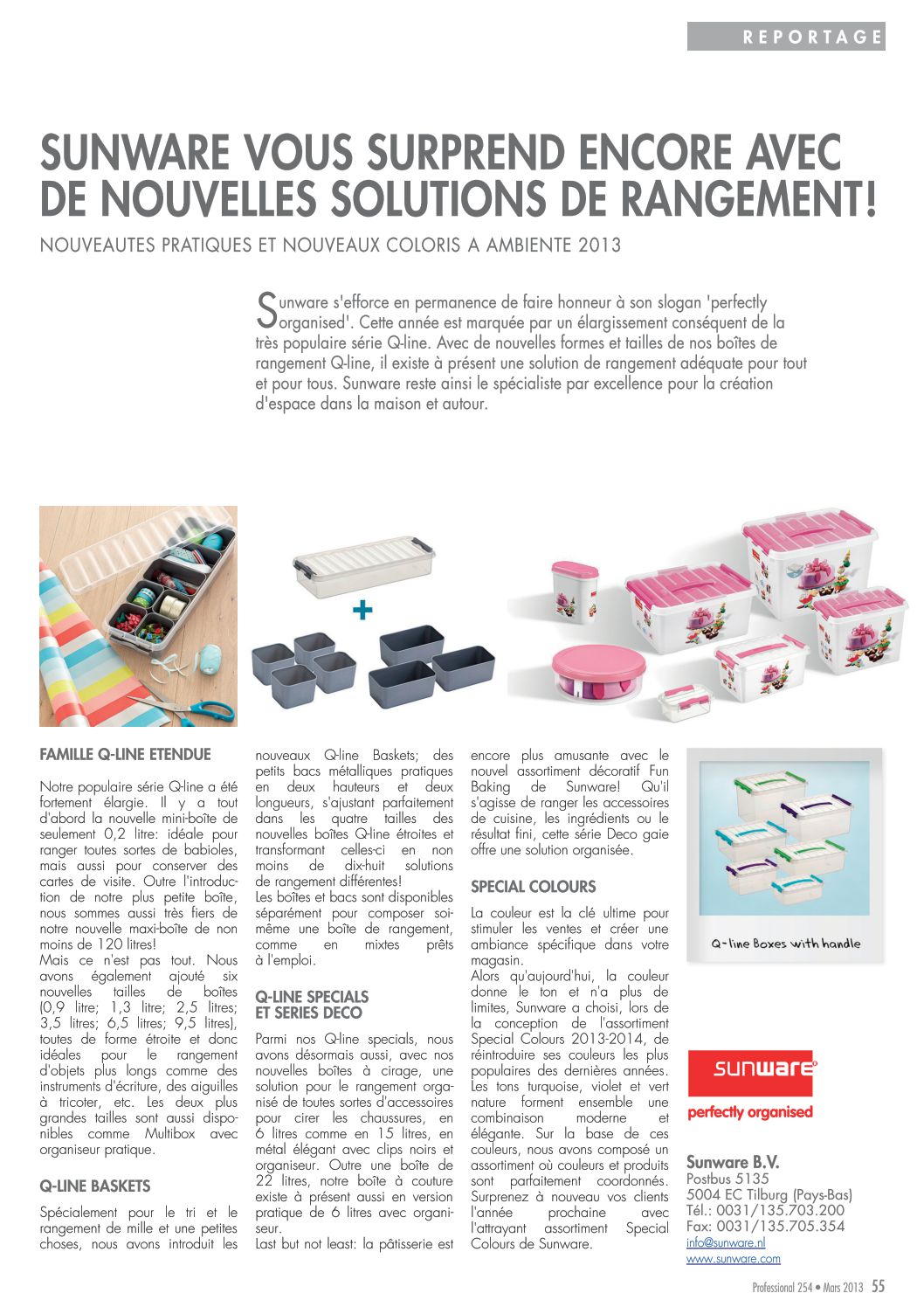 REPORTAGE

SUNWARE VOUS SURPREND ENCORE AVEC DE NOUVELLES SOLUTIONS DE RANGEMENT!

NOUVEAUTES PRATIQUES ET NOUVEAUX COLORIS A AMBIENTE 2013

Sunware s'efforce en permanence de faire honneur à son slogan 'perfectly organised'. Cette année est marquée par un élargissement conséquent de la très populaire série Q-line. Avec de nouvelles formes et tailles de nos boîtes de rangement Q-line, il existe à présent une solution de rangement adéquate pour tout et pour tous. Sunware reste ainsi le spécialiste par excellence pour la création d'espace dans la maison et autour.

FAMILLE Q-LINE ETENDUE

Notre populaire série Q-line a été fortement élargie. Il y a tout d'abord la nouvelle mini-boîte de seulement 0,2 litre: idéale pour ranger toutes sortes de babioles, mais aussi pour conserver des cartes de visite. Outre l'introduction de notre plus petite boîte, nous sommes aussi très fiers de notre nouvelle maxi-boîte de non moins de 120 litres!
Mais ce n'est pas tout. Nous avons également ajouté six nouvelles tailles de boîtes (0,9 litre; 1,3 litre; 2,5 litres; 3,5 litres; 6,5 litres; 9,5 litres), toutes de forme étroite et donc idéales pour le rangement d'objets plus longs comme des instruments d'écriture, des aiguilles à tricoter, etc. Les deux plus grandes tailles sont aussi disponibles comme Multibox avec organiseur pratique.

Q-LINE BASKETS

Spécialement pour le tri et le rangement de mille et une petites choses, nous avons introduit les nouveaux Q-line Baskets; des petits bacs métalliques pratiques en deux hauteurs et deux longueurs, s'ajustant parfaitement dans les quatre tailles des nouvelles boîtes Q-line étroites et transformant celles-ci en non moins de dix-huit solutions de rangement différentes!
Les boîtes et bacs sont disponibles séparément pour composer soi-même une boîte de rangement, comme en mixtes prêts à l'emploi.

Q-LINE SPECIALS ET SERIES DECO

Parmi nos Q-line specials, nous avons désormais aussi, avec nos nouvelles boîtes à cirage, une solution pour le rangement organisé de toutes sortes d'accessoires pour cirer les chaussures, en 6 litres comme en 15 litres, en métal élégant avec clips noirs et organiseur. Outre une boîte de 22 litres, notre boîte à couture existe à présent aussi en version pratique de 6 litres avec organiseur.
Last but not least: la pâtisserie est encore plus amusante avec le nouvel assortiment décoratif Fun Baking de Sunware! Qu'il s'agisse de ranger les accessoires de cuisine, les ingrédients ou le résultat fini, cette série Deco gaie offre une solution organisée.

SPECIAL COLOURS

La couleur est la clé ultime pour stimuler les ventes et créer une ambiance spécifique dans votre magasin.
Alors qu'aujourd'hui, la couleur donne le ton et n'a plus de limites, Sunware a choisi, lors de la conception de l'assortiment Special Colours 2013-2014, de réintroduire ses couleurs les plus populaires des dernières années. Les tons turquoise, violet et vert nature forment ensemble une combinaison moderne et élégante. Sur la base de ces couleurs, nous avons composé un assortiment où couleurs et produits sont parfaitement coordonnés. Surprenez à nouveau vos clients l'année prochaine avec l'attrayant assortiment Special Colours de Sunware.

Q-line Boxes with handle

sunware
perfectly organised

Sunware B.V.
Postbus 5135
5004 EC Tilburg (Pays-Bas)
Tél.: 0031/135.703.200
Fax: 0031/135.705.354
info@sunware.nl
www.sunware.com

Professional 254 • Mars 2013 55